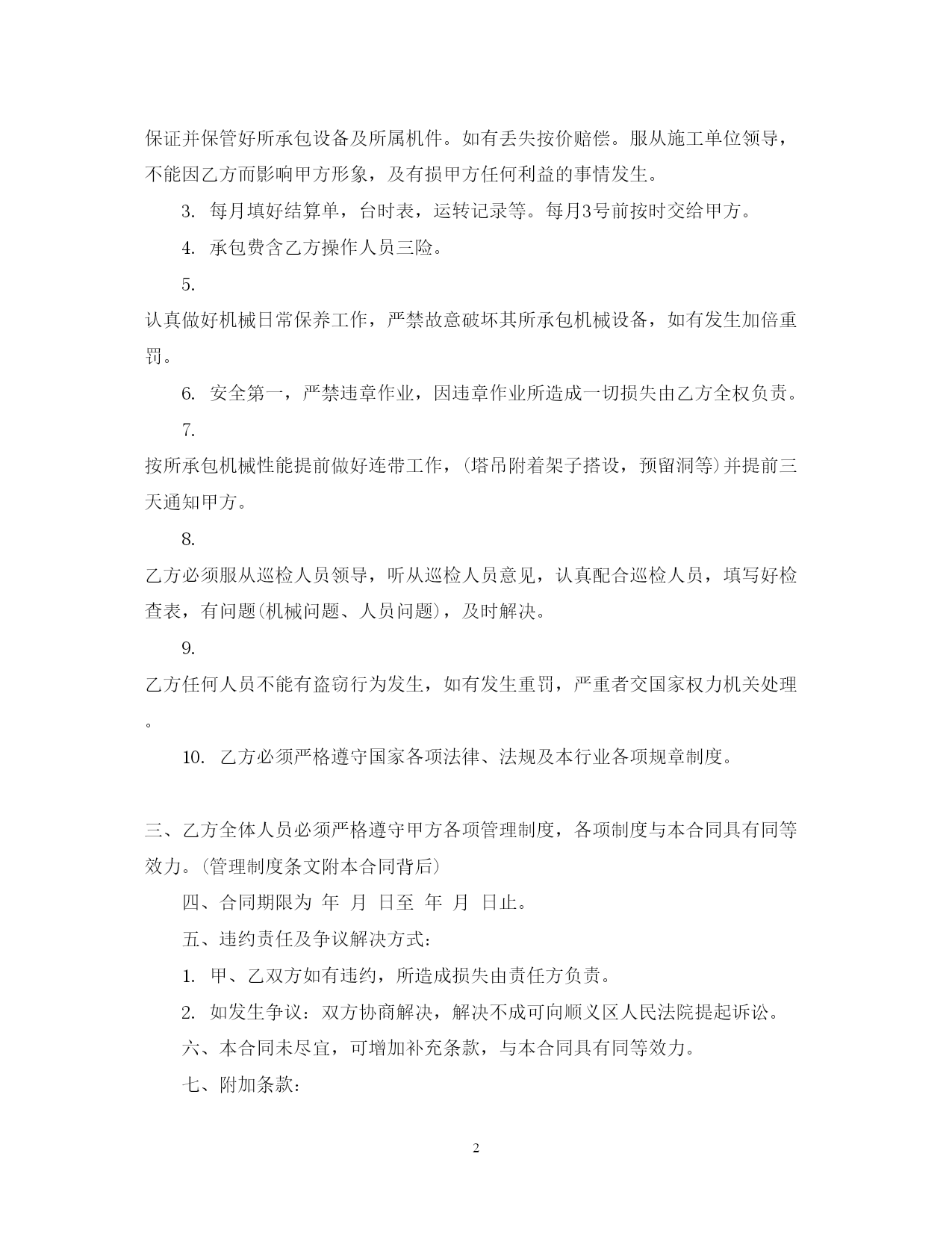 保证并保管好所承包设备及所属机件。如有丢失按价赔偿。服从施工单位领导，不能因乙方而影响甲方形象，及有损甲方任何利益的事情发生。

3. 每月填好结算单，台时表，运转记录等。每月3号前按时交给甲方。

4. 承包费含乙方操作人员三险。

5.
认真做好机械日常保养工作，严禁故意破坏其所承包机械设备，如有发生加倍重罚。

6. 安全第一，严禁违章作业，因违章作业所造成一切损失由乙方全权负责。

7.
按所承包机械性能提前做好连带工作，(塔吊附着架子搭设，预留洞等)并提前三天通知甲方。

8.
乙方必须服从巡检人员领导，听从巡检人员意见，认真配合巡检人员，填写好检查表，有问题(机械问题、人员问题)，及时解决。

9.
乙方任何人员不能有盗窃行为发生，如有发生重罚，严重者交国家权力机关处理。

10. 乙方必须严格遵守国家各项法律、法规及本行业各项规章制度。

三、乙方全体人员必须严格遵守甲方各项管理制度，各项制度与本合同具有同等效力。(管理制度条文附本合同背后)

四、合同期限为 年 月 日至 年 月 日止。

五、违约责任及争议解决方式：

1. 甲、乙双方如有违约，所造成损失由责任方负责。

2. 如发生争议：双方协商解决，解决不成可向顺义区人民法院提起诉讼。

六、本合同未尽宜，可增加补充条款，与本合同具有同等效力。

七、附加条款：

2